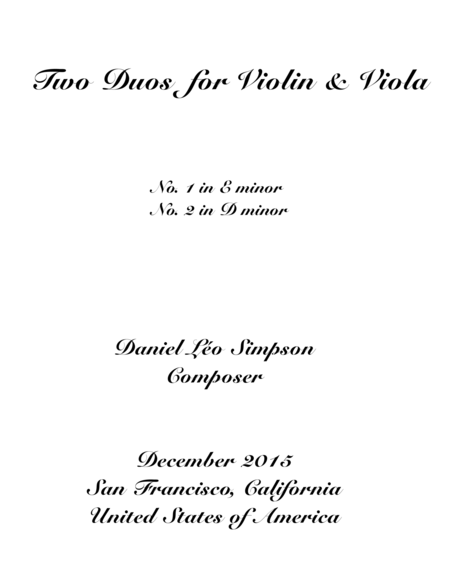 Two Duos for Violin & Viola

No. 1 in E minor
No. 2 in D minor

Daniel Léo Simpson
Composer

December 2015
San Francisco, California
United States of America